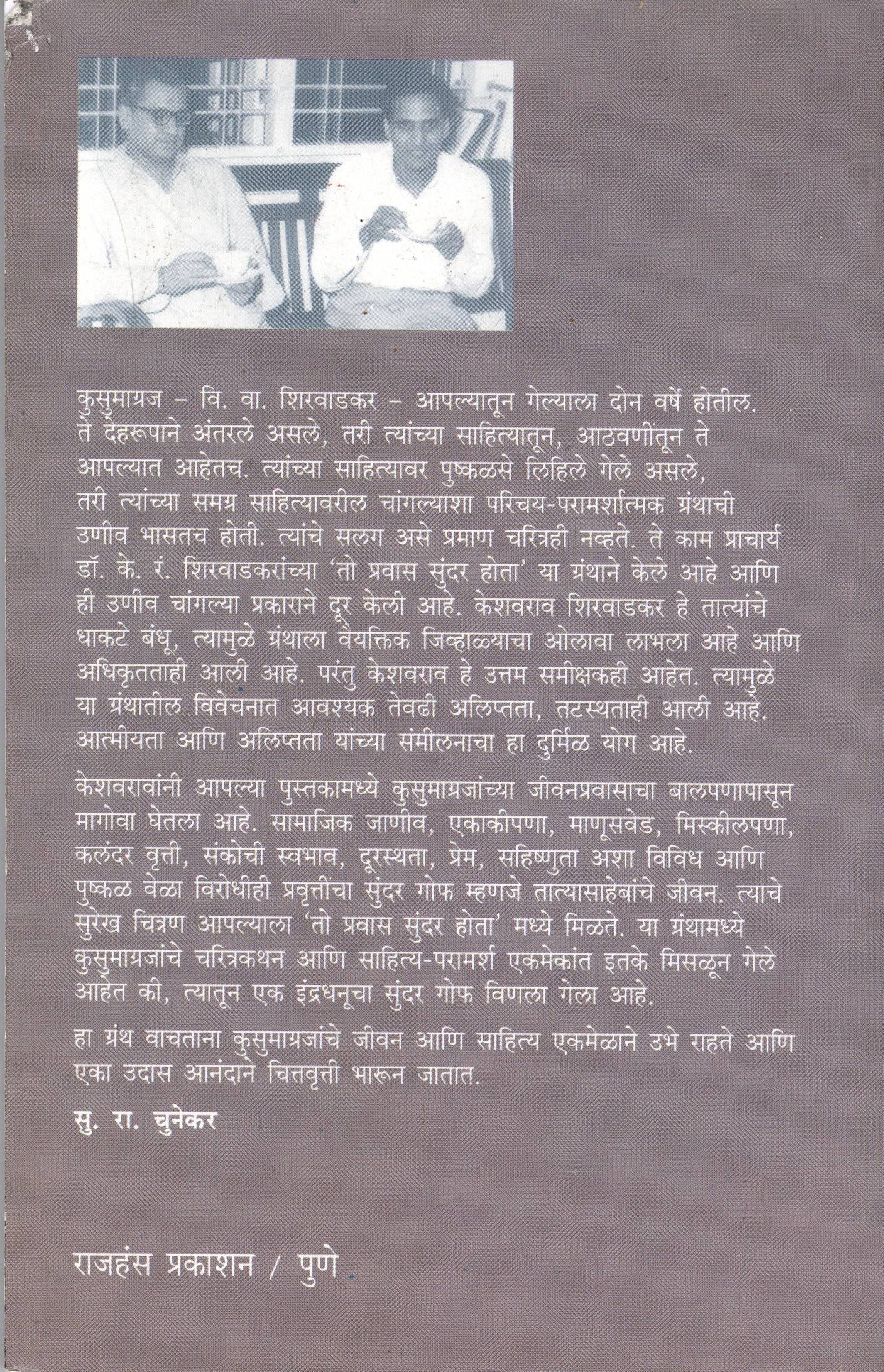 कुसुमाग्रज – वि. वा. शिरवाडकर – आपल्यातून गेल्याला दोन वर्षे होतील. ते देहरूपाने अंतरले असले, तरी त्यांच्या साहित्यातून, आठवणींतून ते आपल्यात आहेतच. त्यांच्या साहित्यावर पुष्कळसे लिहिले गेले असले, तरी त्यांच्या समग्र साहित्यावरील चांगल्याशा परिचय-परामर्शात्मक ग्रंथाची उणीव भासतच होती. त्यांचे सलग असे प्रमाण चरित्रही नव्हते. ते काम प्राचार्य डॉ. के. रं. शिरवाडकरांच्या 'तो प्रवास सुंदर होता' या ग्रंथाने केले आहे आणि ही उणीव चांगल्या प्रकाराने दूर केली आहे. केशवराव शिरवाडकर हे तात्यांचे धाकटे बंधू, त्यामुळे ग्रंथाला वैयक्तिक जिव्हाळ्याचा ओलावा लाभला आहे आणि अधिकृतताही आली आहे. परंतु केशवराव हे उत्तम समीक्षकही आहेत. त्यामुळे या ग्रंथातील विवेचनात आवश्यक तेवढी अलिप्तता, तटस्थताही आली आहे. आत्मीयता आणि अलिप्तता यांच्या संमीलनाचा हा दुर्मिळ योग आहे.

केशवरावांनी आपल्या पुस्तकामध्ये कुसुमाग्रजांच्या जीवनप्रवासाचा बालपणापासून मागोवा घेतला आहे. सामाजिक जाणीव, एकाकीपणा, माणूसवेड, मिस्कीलपणा, कलंदर वृत्ती, संकोची स्वभाव, दूरस्थता, प्रेम, सहिष्णुता अशा विविध आणि पुष्कळ वेळा विरोधीही प्रवृत्तींचा सुंदर गोफ म्हणजे तात्यासाहेबांचे जीवन. त्याचे सुरेख चित्रण आपल्याला 'तो प्रवास सुंदर होता' मध्ये मिळते. या ग्रंथामध्ये कुसुमाग्रजांचे चरित्रकथन आणि साहित्य-परामर्श एकमेकांत इतके मिसळून गेले आहेत की, त्यातून एक इंद्रधनूचा सुंदर गोफ विणला गेला आहे.

हा ग्रंथ वाचताना कुसुमाग्रजांचे जीवन आणि साहित्य एकमेळाने उभे राहते आणि एका उदास आनंदाने चित्तवृत्ती भारून जातात.

सु. रा. चुनेकर

राजहंस प्रकाशन / पुणे